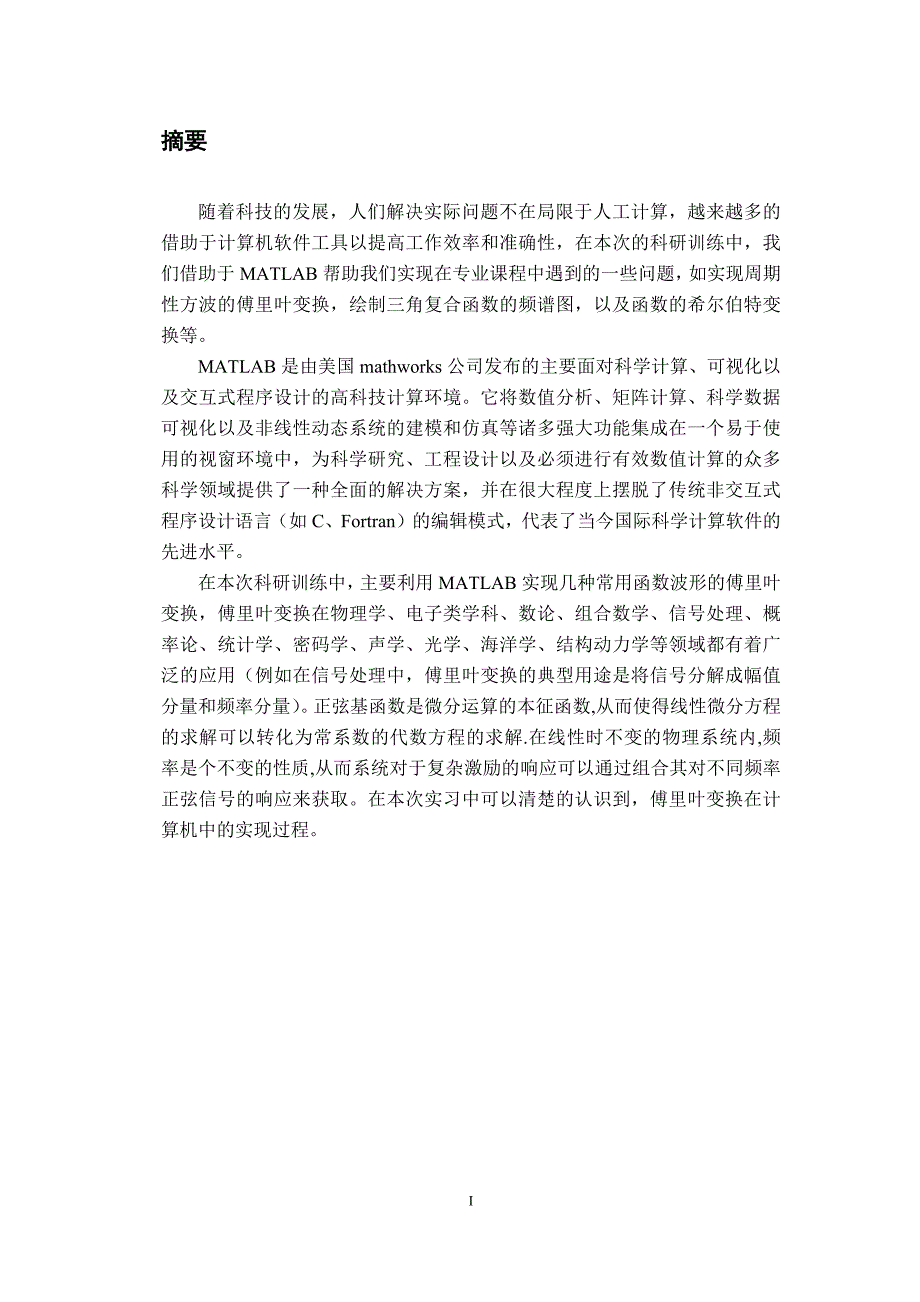 摘要

随着科技的发展，人们解决实际问题不在局限于人工计算，越来越多的借助于计算机软件工具以提高工作效率和准确性，在本次的科研训练中，我们借助于 MATLAB 帮助我们实现在专业课程中遇到的一些问题，如实现周期性方波的傅里叶变换，绘制三角复合函数的频谱图，以及函数的希尔伯特变换等。

MATLAB 是由美国 mathworks 公司发布的主要面对科学计算、可视化以及交互式程序设计的高科技计算环境。它将数值分析、矩阵计算、科学数据可视化以及非线性动态系统的建模和仿真等诸多强大功能集成在一个易于使用的视窗环境中，为科学研究、工程设计以及必须进行有效数值计算的众多科学领域提供了一种全面的解决方案，并在很大程度上摆脱了传统非交互式程序设计语言（如 C、Fortran）的编辑模式，代表了当今国际科学计算软件的先进水平。

在本次科研训练中，主要利用 MATLAB 实现几种常用函数波形的傅里叶变换，傅里叶变换在物理学、电子类学科、数论、组合数学、信号处理、概率论、统计学、密码学、声学、光学、海洋学、结构动力学等领域都有着广泛的应用（例如在信号处理中，傅里叶变换的典型用途是将信号分解成幅值分量和频率分量）。正弦基函数是微分运算的本征函数,从而使得线性微分方程的求解可以转化为常系数的代数方程的求解.在线性时不变的物理系统内,频率是个不变的性质,从而系统对于复杂激励的响应可以通过组合其对不同频率正弦信号的响应来获取。在本次实习中可以清楚的认识到，傅里叶变换在计算机中的实现过程。

I